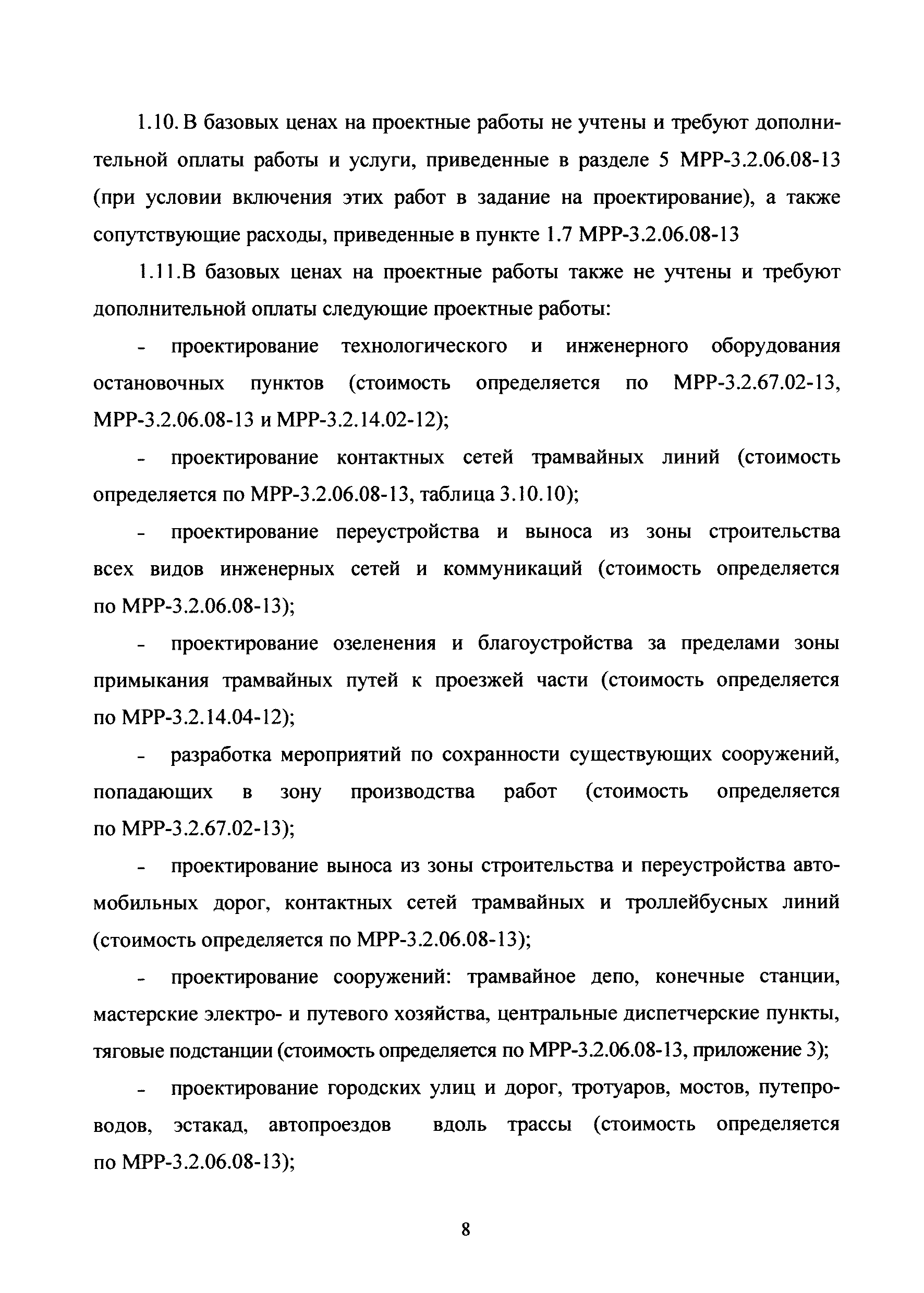 1.10. В базовых ценах на проектные работы не учтены и требуют дополнительной оплаты работы и услуги, приведенные в разделе 5 МРР-3.2.06.08-13 (при условии включения этих работ в задание на проектирование), а также сопутствующие расходы, приведенные в пункте 1.7 МРР-3.2.06.08-13

1.11.В базовых ценах на проектные работы также не учтены и требуют дополнительной оплаты следующие проектные работы:

- проектирование технологического и инженерного оборудования остановочных пунктов (стоимость определяется по МРР-3.2.67.02-13, МРР-3.2.06.08-13 и МРР-3.2.14.02-12);

- проектирование контактных сетей трамвайных линий (стоимость определяется по МРР-3.2.06.08-13, таблица 3.10.10);

- проектирование переустройства и выноса из зоны строительства всех видов инженерных сетей и коммуникаций (стоимость определяется по МРР-3.2.06.08-13);

- проектирование озеленения и благоустройства за пределами зоны примыкания трамвайных путей к проезжей части (стоимость определяется по МРР-3.2.14.04-12);

- разработка мероприятий по сохранности существующих сооружений, попадающих в зону производства работ (стоимость определяется по МРР-3.2.67.02-13);

- проектирование выноса из зоны строительства и переустройства автомобильных дорог, контактных сетей трамвайных и троллейбусных линий (стоимость определяется по МРР-3.2.06.08-13);

- проектирование сооружений: трамвайное депо, конечные станции, мастерские электро- и путевого хозяйства, центральные диспетчерские пункты, тяговые подстанции (стоимость определяется по МРР-3.2.06.08-13, приложение 3);

- проектирование городских улиц и дорог, тротуаров, мостов, путепроводов, эстакад, автопроездов вдоль трассы (стоимость определяется по МРР-3.2.06.08-13);

8